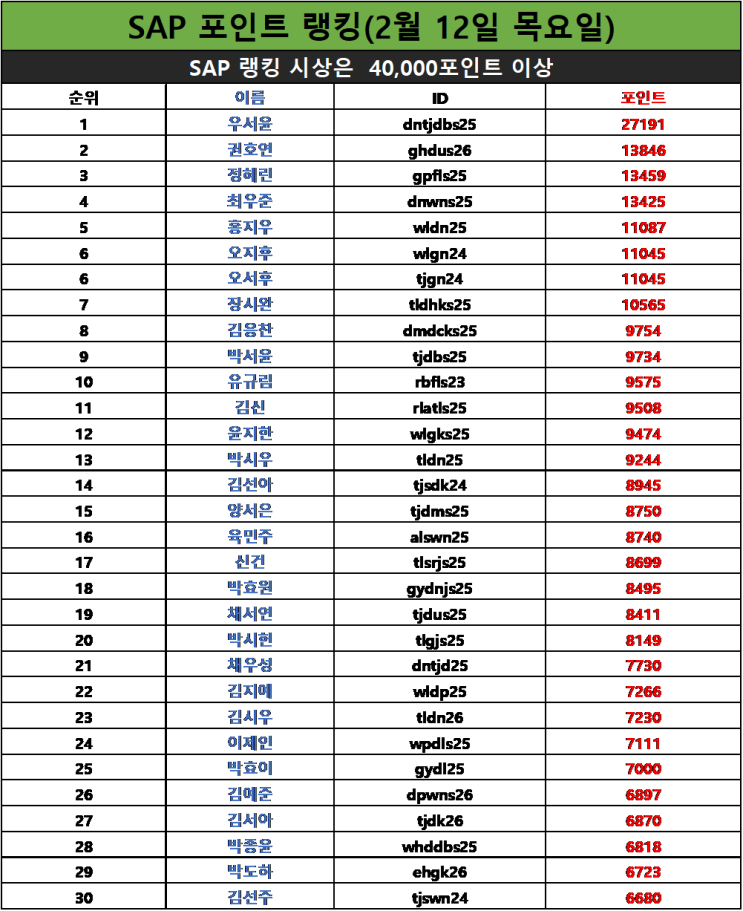 SAP 포인트 랭킹(2월 12일 목요일)

SAP 랭킹 시상은 40,000포인트 이상

| 순위 | 이름 | ID | 포인트 |
|---|---|---|---|
| 1 | 우서윤 | dntjdbs25 | 27191 |
| 2 | 권호연 | ghdus26 | 13846 |
| 3 | 정혜린 | gpfls25 | 13459 |
| 4 | 최우준 | dnwns25 | 13425 |
| 5 | 홍지우 | wldn25 | 11087 |
| 6 | 오지후 | wlgn24 | 11045 |
| 6 | 오서후 | tjgn24 | 11045 |
| 7 | 장시완 | tldhks25 | 10565 |
| 8 | 김응찬 | dmdcks25 | 9754 |
| 9 | 박서윤 | tjdbs25 | 9734 |
| 10 | 유규림 | rbfls23 | 9575 |
| 11 | 김신 | rlatls25 | 9508 |
| 12 | 윤지한 | wlgks25 | 9474 |
| 13 | 박시우 | tldn25 | 9244 |
| 14 | 김선아 | tjsdk24 | 8945 |
| 15 | 양서은 | tjdms25 | 8750 |
| 16 | 육민주 | alswn25 | 8740 |
| 17 | 신건 | tlsrjs25 | 8699 |
| 18 | 박효원 | gydnjs25 | 8495 |
| 19 | 채서연 | tjdus25 | 8411 |
| 20 | 박시헌 | tlgjs25 | 8149 |
| 21 | 채우성 | dntjd25 | 7730 |
| 22 | 김지예 | wldp25 | 7266 |
| 23 | 김시우 | tldn26 | 7230 |
| 24 | 이제인 | wpdls25 | 7111 |
| 25 | 박효이 | gydl25 | 7000 |
| 26 | 김예준 | dpwns26 | 6897 |
| 27 | 김서아 | tjdk26 | 6870 |
| 28 | 박종윤 | whddbs25 | 6818 |
| 29 | 박도하 | ehgk26 | 6723 |
| 30 | 김선주 | tjswn24 | 6680 |